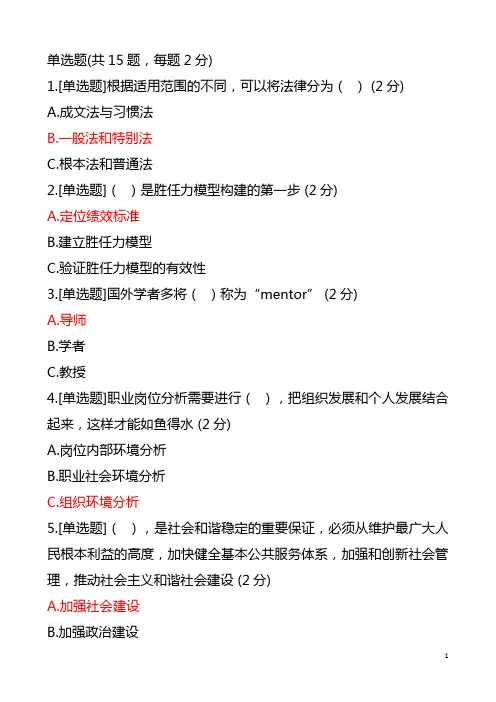 单选题(共 15 题，每题 2 分)

1.[单选题]根据适用范围的不同，可以将法律分为（ ）(2 分)

A.成文法与习惯法

B.一般法和特别法

C.根本法和普通法

2.[单选题]（ ）是胜任力模型构建的第一步 (2 分)

A.定位绩效标准

B.建立胜任力模型

C.验证胜任力模型的有效性

3.[单选题]国外学者多将（ ）称为“mentor” (2 分)

A.导师

B.学者

C.教授

4.[单选题]职业岗位分析需要进行（ ），把组织发展和个人发展结合起来，这样才能如鱼得水 (2 分)

A.岗位内部环境分析

B.职业社会环境分析

C.组织环境分析

5.[单选题]（ ），是社会和谐稳定的重要保证，必须从维护最广大人民根本利益的高度，加快健全基本公共服务体系，加强和创新社会管理，推动社会主义和谐社会建设 (2 分)

A.加强社会建设

B.加强政治建设

1